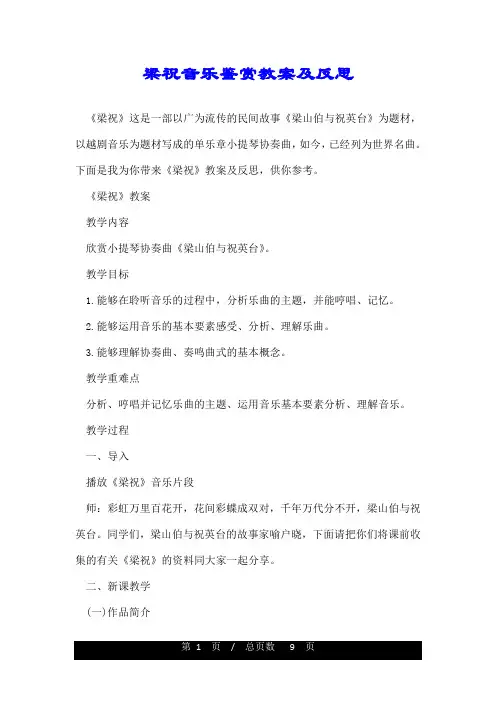 梁祝音乐鉴赏教案及反思

《梁祝》这是一部以广为流传的民间故事《梁山伯与祝英台》为题材，以越剧音乐为题材写成的单乐章小提琴协奏曲，如今，已经列为世界名曲。下面是我为你带来《梁祝》教案及反思，供你参考。

《梁祝》教案

教学内容

欣赏小提琴协奏曲《梁山伯与祝英台》。

教学目标

1.能够在聆听音乐的过程中，分析乐曲的主题，并能哼唱、记忆。

2.能够运用音乐的基本要素感受、分析、理解乐曲。

3.能够理解协奏曲、奏鸣曲式的基本概念。

教学重难点

分析、哼唱并记忆乐曲的主题、运用音乐基本要素分析、理解音乐。

教学过程

一、导入

播放《梁祝》音乐片段

师：彩虹万里百花开，花间彩蝶成双对，千年万代分不开，梁山伯与祝英台。同学们，梁山伯与祝英台的故事家喻户晓，下面请把你们将课前收集的有关《梁祝》的资料同大家一起分享。

二、新课教学

(一)作品简介

第 1 页 / 总页数 9 页